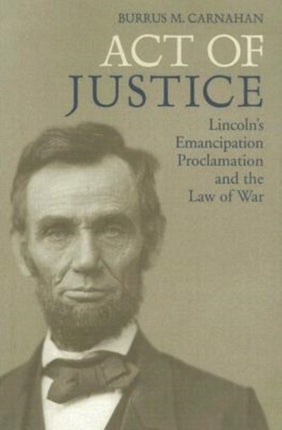 BURRUS M. CARNAHAN

ACT OF JUSTICE

Lincoln's Emancipation Proclamation and the Law of War